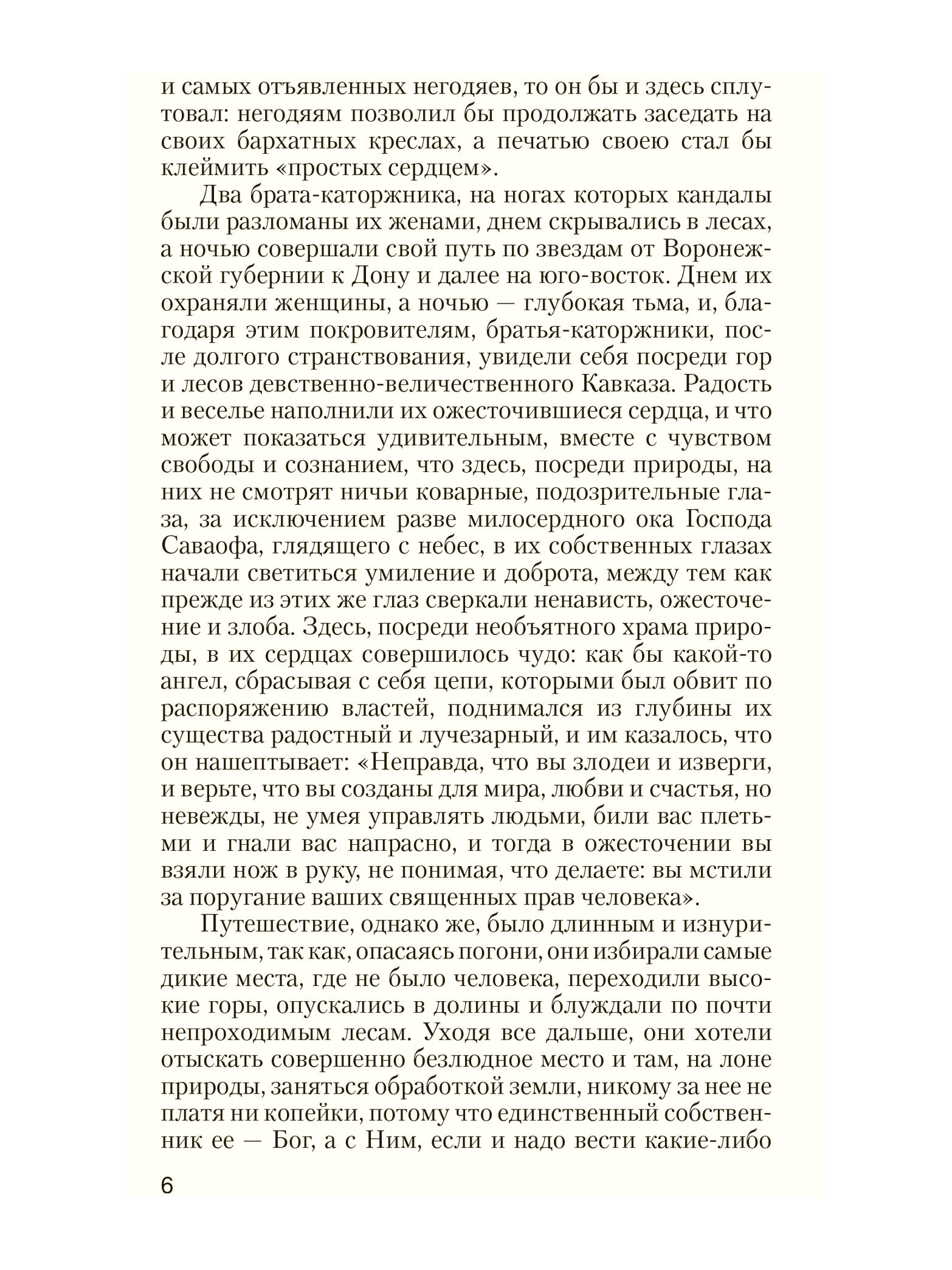 и самых отъявленных негодяев, то он бы и здесь сплутовал: негодяям позволил бы продолжать заседать на своих бархатных креслах, а печатью своею стал бы клеймить «простых сердцем».

Два брата-каторжника, на ногах которых кандалы были разломаны их женами, днем скрывались в лесах, а ночью совершали свой путь по звездам от Воронежской губернии к Дону и далее на юго-восток. Днем их охраняли женщины, а ночью — глубокая тьма, и, благодаря этим покровителям, братья-каторжники, после долгого странствования, увидели себя посреди гор и лесов девственно-величественного Кавказа. Радость и веселье наполнили их ожесточившиеся сердца, и что может показаться удивительным, вместе с чувством свободы и сознанием, что здесь, посреди природы, на них не смотрят ничьи коварные, подозрительные глаза, за исключением разве милосердного ока Господа Саваофа, глядящего с небес, в их собственных глазах начали светиться умиление и доброта, между тем как прежде из этих же глаз сверкали ненависть, ожесточение и злоба. Здесь, посреди необъятного храма природы, в их сердцах совершилось чудо: как бы какой-то ангел, сбрасывая с себя цепи, которыми был обвит по распоряжению властей, поднимался из глубины их существа радостный и лучезарный, и им казалось, что он нашептывает: «Неправда, что вы злодеи и изверги, и верьте, что вы созданы для мира, любви и счастья, но невежды, не умея управлять людьми, били вас плетьми и гнали вас напрасно, и тогда в ожесточении вы взяли нож в руку, не понимая, что делаете: вы мстили за поругание ваших священных прав человека».

Путешествие, однако же, было длинным и изнурительным, так как, опасаясь погони, они избирали самые дикие места, где не было человека, переходили высокие горы, опускались в долины и блуждали по почти непроходимым лесам. Уходя все дальше, они хотели отыскать совершенно безлюдное место и там, на лоне природы, заняться обработкой земли, никому за нее не платя ни копейки, потому что единственный собственник ее — Бог, а с Ним, если и надо вести какие-либо

6